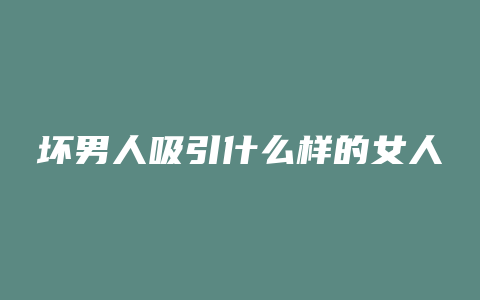 坏男人吸引什么样的女人